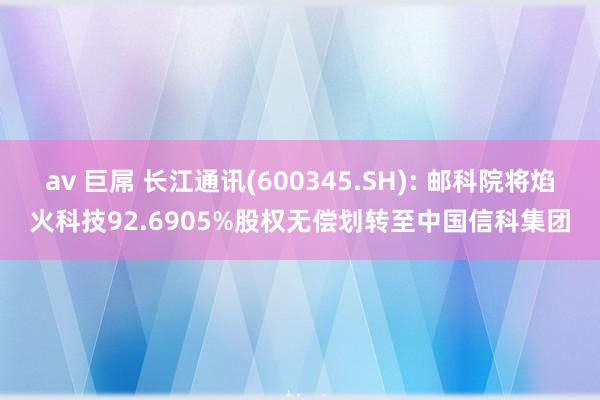 av 巨屌 长江通讯(600345.SH): 邮科院将焰火科技92.6905%股权无偿划转至中国信科集团